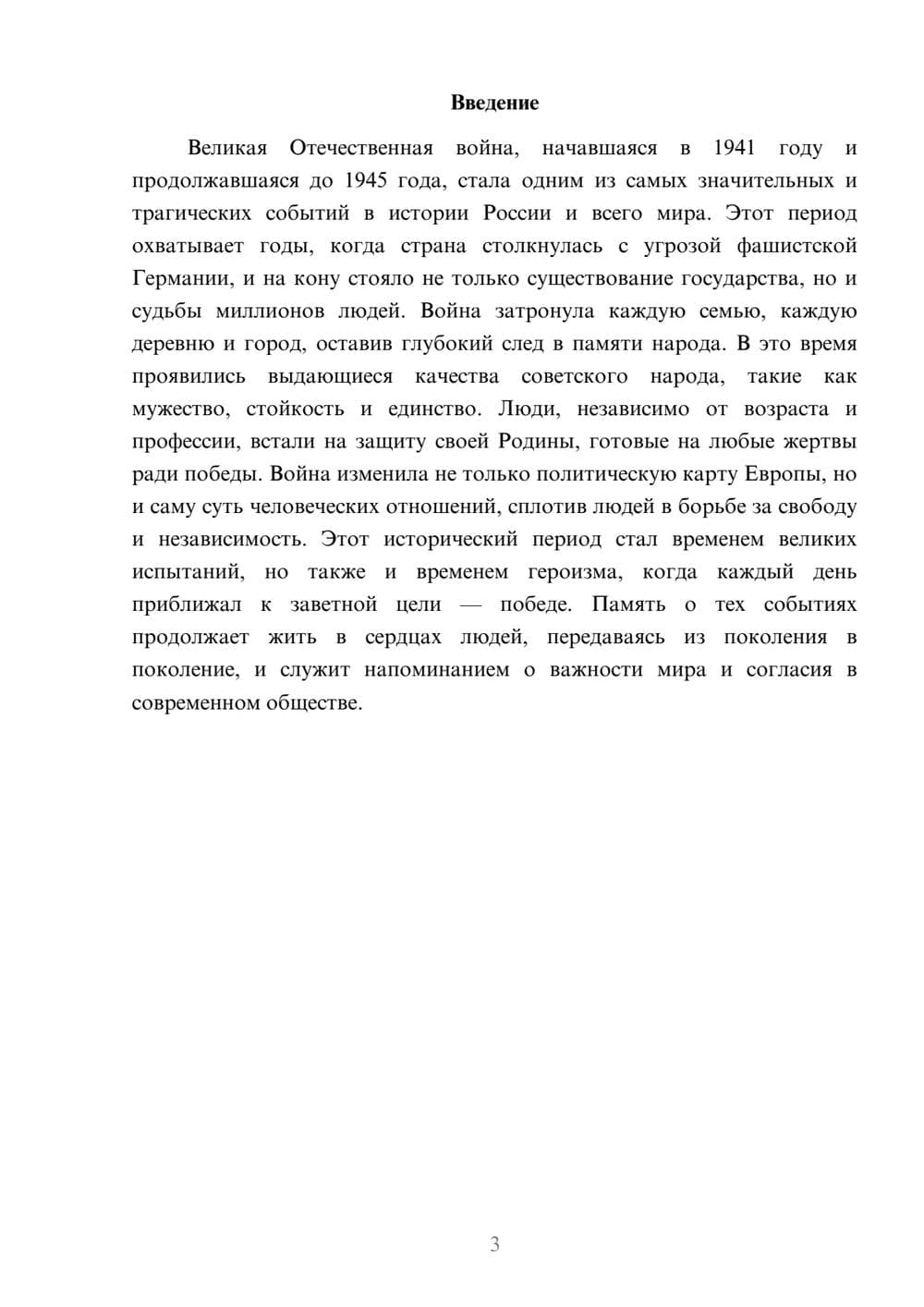 Введение

Великая Отечественная война, начавшаяся в 1941 году и продолжавшаяся до 1945 года, стала одним из самых значительных и трагических событий в истории России и всего мира. Этот период охватывает годы, когда страна столкнулась с угрозой фашистской Германии, и на кону стояло не только существование государства, но и судьбы миллионов людей. Война затронула каждую семью, каждую деревню и город, оставив глубокий след в памяти народа. В это время проявились выдающиеся качества советского народа, такие как мужество, стойкость и единство. Люди, независимо от возраста и профессии, встали на защиту своей Родины, готовые на любые жертвы ради победы. Война изменила не только политическую карту Европы, но и саму суть человеческих отношений, сплотив людей в борьбе за свободу и независимость. Этот исторический период стал временем великих испытаний, но также и временем героизма, когда каждый день приближал к заветной цели — победе. Память о тех событиях продолжает жить в сердцах людей, передаваясь из поколения в поколение, и служит напоминанием о важности мира и согласия в современном обществе.

3